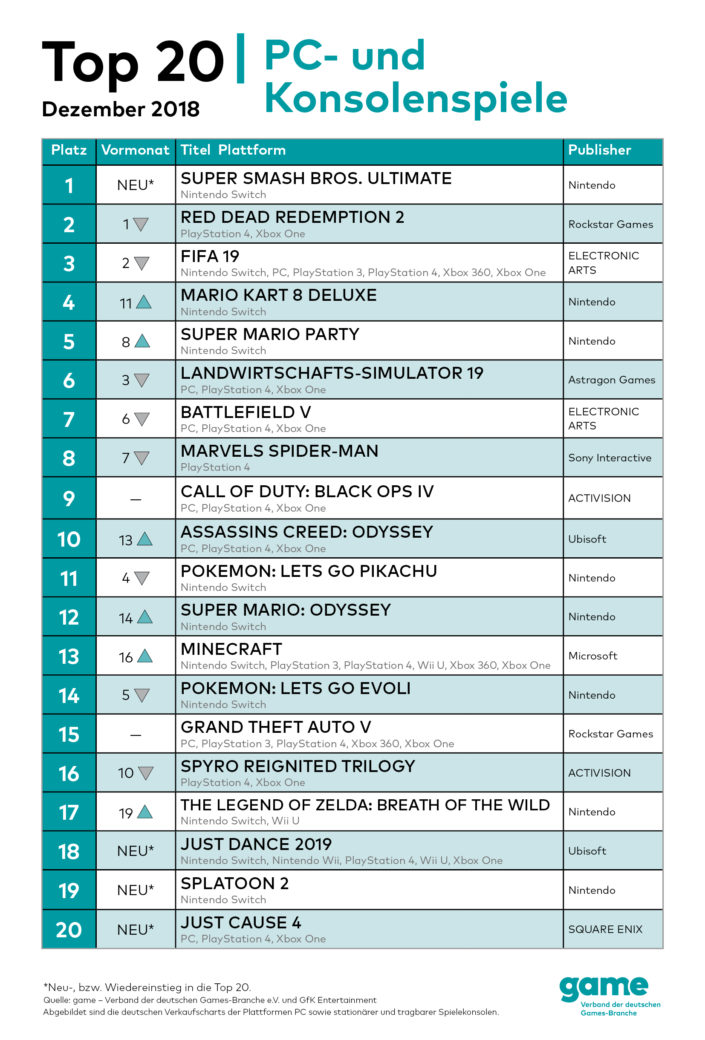 Top 20 | PC- und Konsolenspiele
Dezember 2018

| Platz | Vormonat | Titel Plattform | Publisher |
|---|---|---|---|
| 1 | NEU* | SUPER SMASH BROS. ULTIMATE Nintendo Switch | Nintendo |
| 2 | 1 ▽ | RED DEAD REDEMPTION 2 PlayStation 4, Xbox One | Rockstar Games |
| 3 | 2 ▽ | FIFA 19 Nintendo Switch, PC, PlayStation 3, PlayStation 4, Xbox 360, Xbox One | ELECTRONIC ARTS |
| 4 | 11 △ | MARIO KART 8 DELUXE Nintendo Switch | Nintendo |
| 5 | 8 △ | SUPER MARIO PARTY Nintendo Switch | Nintendo |
| 6 | 3 ▽ | LANDWIRTSCHAFTS-SIMULATOR 19 PC, PlayStation 4, Xbox One | Astragon Games |
| 7 | 6 ▽ | BATTLEFIELD V PC, PlayStation 4, Xbox One | ELECTRONIC ARTS |
| 8 | 7 ▽ | MARVELS SPIDER-MAN PlayStation 4 | Sony Interactive |
| 9 | – | CALL OF DUTY: BLACK OPS IV PC, PlayStation 4, Xbox One | ACTIVISION |
| 10 | 13 △ | ASSASSINS CREED: ODYSSEY PC, PlayStation 4, Xbox One | Ubisoft |
| 11 | 4 ▽ | POKEMON: LETS GO PIKACHU Nintendo Switch | Nintendo |
| 12 | 14 △ | SUPER MARIO: ODYSSEY Nintendo Switch | Nintendo |
| 13 | 16 △ | MINECRAFT Nintendo Switch, PlayStation 3, PlayStation 4, Wii U, Xbox 360, Xbox One | Microsoft |
| 14 | 5 ▽ | POKEMON: LETS GO EVOLI Nintendo Switch | Nintendo |
| 15 | – | GRAND THEFT AUTO V PC, PlayStation 3, PlayStation 4, Xbox 360, Xbox One | Rockstar Games |
| 16 | 10 ▽ | SPYRO REIGNITED TRILOGY PlayStation 4, Xbox One | ACTIVISION |
| 17 | 19 △ | THE LEGEND OF ZELDA: BREATH OF THE WILD Nintendo Switch, Wii U | Nintendo |
| 18 | NEU* | JUST DANCE 2019 Nintendo Switch, Nintendo Wii, PlayStation 4, Wii U, Xbox One | Ubisoft |
| 19 | NEU* | SPLATOON 2 Nintendo Switch | Nintendo |
| 20 | NEU* | JUST CAUSE 4 PC, PlayStation 4, Xbox One | SQUARE ENIX |

*Neu-, bzw. Wiedereinstieg in die Top 20.
Quelle: game – Verband der deutschen Games-Branche e.V. und GfK Entertainment
Abgebildet sind die deutschen Verkaufscharts der Plattformen PC sowie stationärer und tragbarer Spielekonsolen.

game
Verband der deutschen Games-Branche